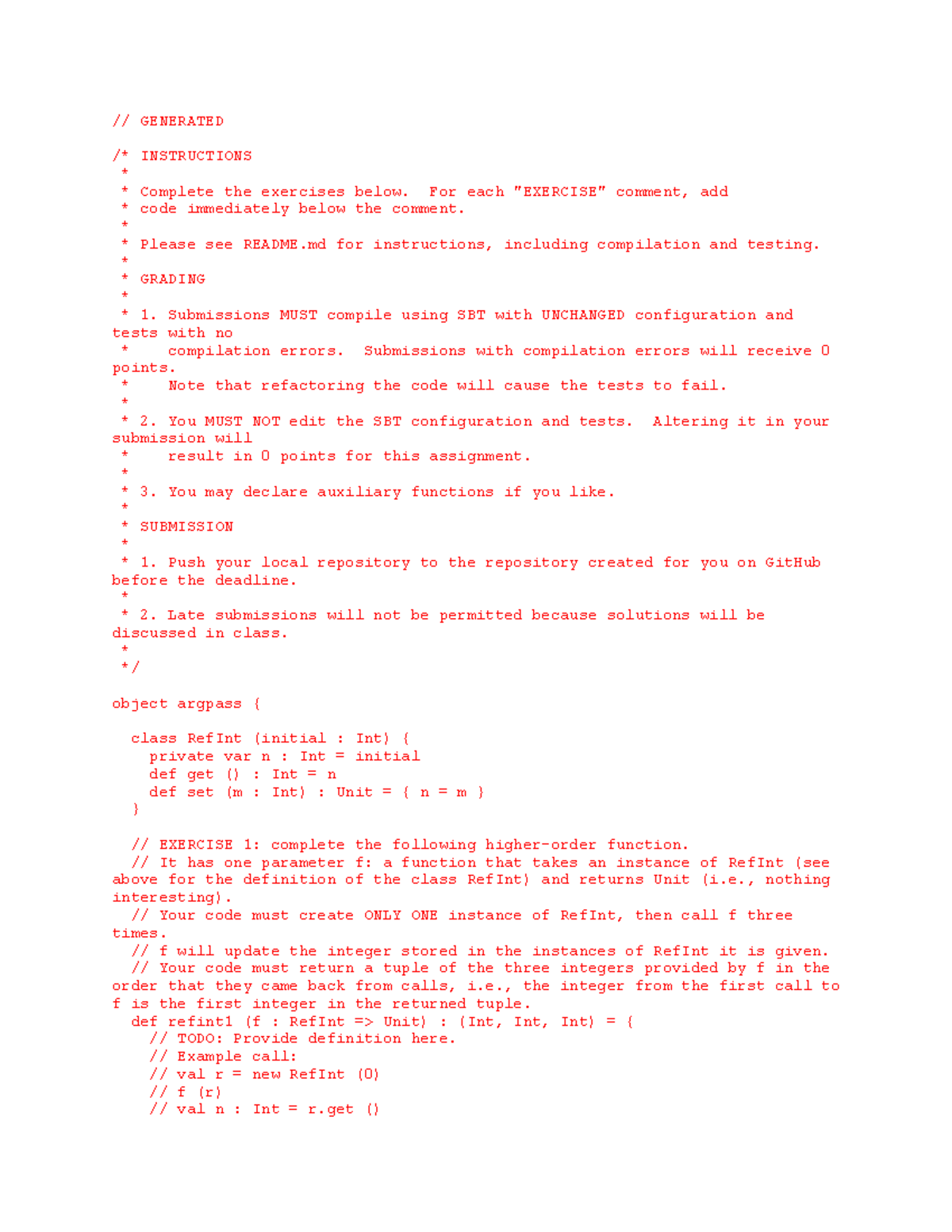 // GENERATED

/* INSTRUCTIONS
 *
 * Complete the exercises below.  For each "EXERCISE" comment, add
 * code immediately below the comment.
 *
 * Please see README.md for instructions, including compilation and testing.
 *
 * GRADING
 *
 * 1. Submissions MUST compile using SBT with UNCHANGED configuration and tests with no
 *    compilation errors.  Submissions with compilation errors will receive 0 points.
 *    Note that refactoring the code will cause the tests to fail.
 *
 * 2. You MUST NOT edit the SBT configuration and tests.  Altering it in your submission will
 *    result in 0 points for this assignment.
 *
 * 3. You may declare auxiliary functions if you like.
 *
 * SUBMISSION
 *
 * 1. Push your local repository to the repository created for you on GitHub before the deadline.
 *
 * 2. Late submissions will not be permitted because solutions will be discussed in class.
 *
 */

object argpass {

  class RefInt (initial : Int) {
    private var n : Int = initial
    def get () : Int = n
    def set (m : Int) : Unit = { n = m }
  }

  // EXERCISE 1: complete the following higher-order function.
  // It has one parameter f: a function that takes an instance of RefInt (see above for the definition of the class RefInt) and returns Unit (i.e., nothing interesting).
  // Your code must create ONLY ONE instance of RefInt, then call f three times.
  // f will update the integer stored in the instances of RefInt it is given.
  // Your code must return a tuple of the three integers provided by f in the order that they came back from calls, i.e., the integer from the first call to f is the first integer in the returned tuple.
  def refint1 (f : RefInt => Unit) : (Int, Int, Int) = {
    // TODO: Provide definition here.
    // Example call:
    // val r = new RefInt (0)
    // f (r)
    // val n : Int = r.get ()